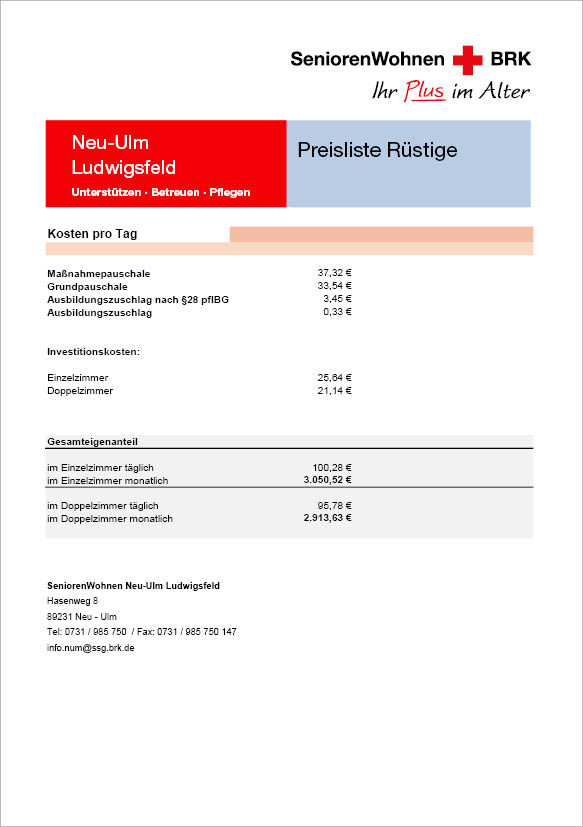 SeniorenWohnen BRK
Ihr Plus im Alter

Neu-Ulm
Ludwigsfeld
Unterstützen · Betreuen · Pflegen

Preisliste Rüstige

Kosten pro Tag

Maßnahmepauschale 37,32 €
Grundpauschale 33,54 €
Ausbildungszuschlag nach §28 pflBG 3,45 €
Ausbildungszuschlag 0,33 €

Investitionskosten:

Einzelzimmer 25,64 €
Doppelzimmer 21,14 €

Gesamteigenanteil

im Einzelzimmer täglich 100,28 €
im Einzelzimmer monatlich 3.050,52 €

im Doppelzimmer täglich 95,78 €
im Doppelzimmer monatlich 2.913,63 €

SeniorenWohnen Neu-Ulm Ludwigsfeld
Hasenweg 8
89231 Neu - Ulm
Tel: 0731 / 985 750 / Fax: 0731 / 985 750 147
info.num@ssg.brk.de